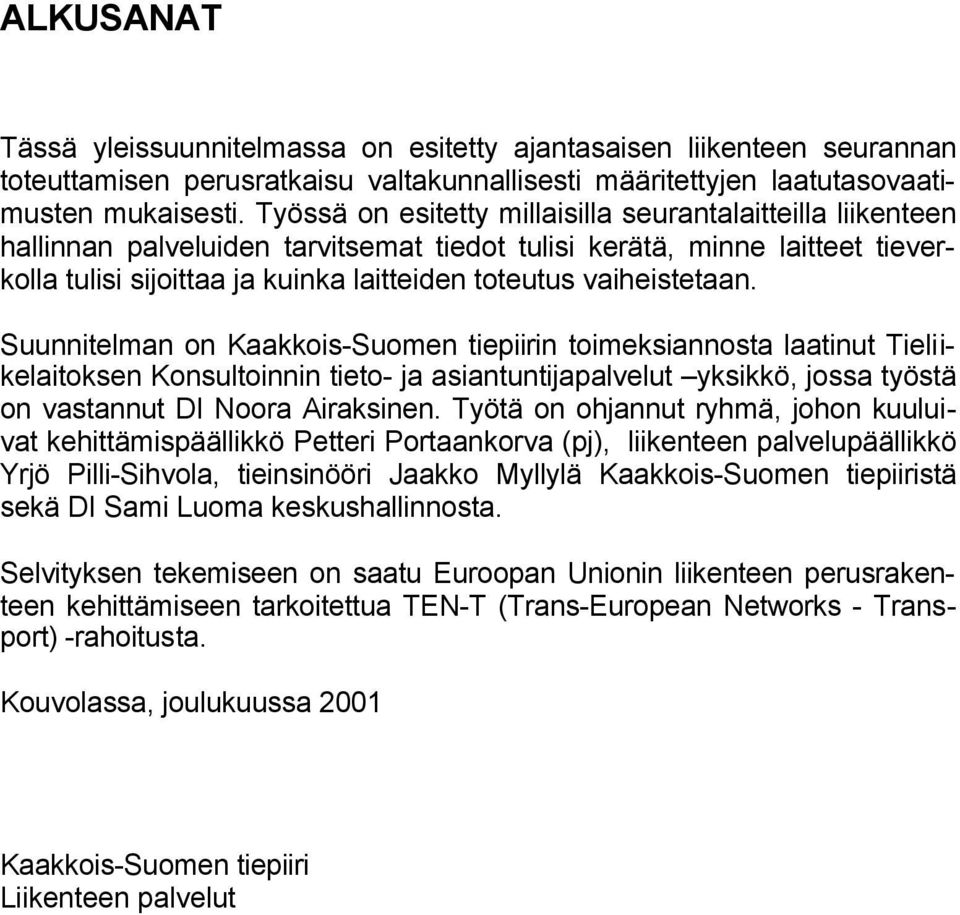 ALKUSANAT

Tässä yleissuunnitelmassa on esitetty ajantasaisen liikenteen seurannan toteuttamisen perusratkaisu valtakunnallisesti määritettyjen laatutasovaatimusten mukaisesti. Työssä on esitetty millaisilla seurantalaitteilla liikenteen hallinnan palveluiden tarvitsemat tiedot tulisi kerätä, minne laitteet tieverkolla tulisi sijoittaa ja kuinka laitteiden toteutus vaiheistetaan.

Suunnitelman on Kaakkois-Suomen tiepiirin toimeksiannosta laatinut Tieliikelaitoksen Konsultoinnin tieto- ja asiantuntijapalvelut –yksikkö, jossa työstä on vastannut DI Noora Airaksinen. Työtä on ohjannut ryhmä, johon kuuluivat kehittämispäällikkö Petteri Portaankorva (pj), liikenteen palvelupäällikkö Yrjö Pilli-Sihvola, tieinsinööri Jaakko Myllylä Kaakkois-Suomen tiepiiristä sekä DI Sami Luoma keskushallinnosta.

Selvityksen tekemiseen on saatu Euroopan Unionin liikenteen perusrakenteen kehittämiseen tarkoitettua TEN-T (Trans-European Networks - Transport) -rahoitusta.

Kouvolassa, joulukuussa 2001

Kaakkois-Suomen tiepiiri
Liikenteen palvelut